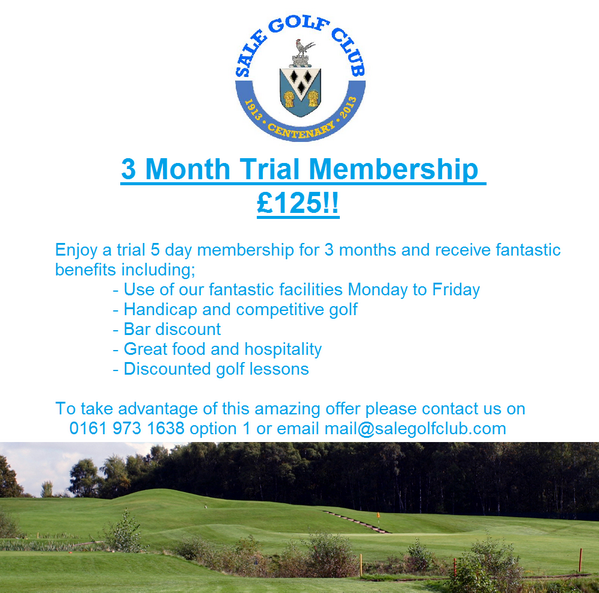 SALE GOLF CLUB
1913 • CENTENARY • 2013

3 Month Trial Membership
£125!!

Enjoy a trial 5 day membership for 3 months and receive fantastic benefits including;
- Use of our fantastic facilities Monday to Friday
- Handicap and competitive golf
- Bar discount
- Great food and hospitality
- Discounted golf lessons

To take advantage of this amazing offer please contact us on 0161 973 1638 option 1 or email mail@salegolfclub.com